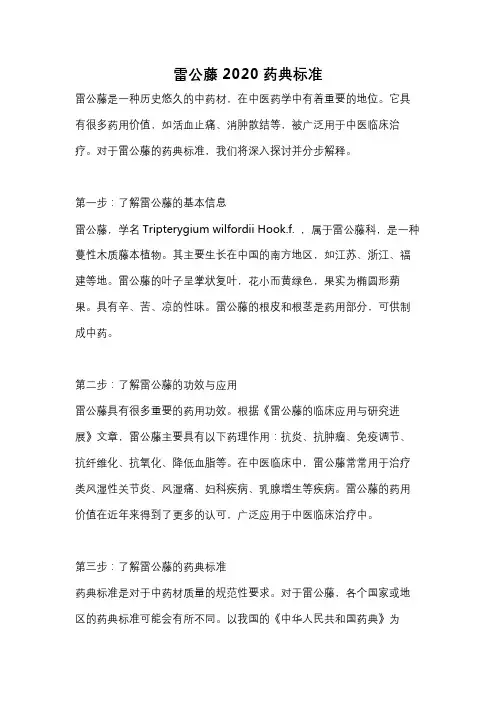 雷公藤 2020 药典标准

雷公藤是一种历史悠久的中药材，在中医药学中有着重要的地位。它具有很多药用价值，如活血止痛、消肿散结等，被广泛用于中医临床治疗。对于雷公藤的药典标准，我们将深入探讨并分步解释。

第一步：了解雷公藤的基本信息

雷公藤，学名 Tripterygium wilfordii Hook.f. ，属于雷公藤科，是一种蔓性木质藤本植物。其主要生长在中国的南方地区，如江苏、浙江、福建等地。雷公藤的叶子呈掌状复叶，花小而黄绿色，果实为椭圆形蒴果。具有辛、苦、凉的性味。雷公藤的根皮和根茎是药用部分，可供制成中药。

第二步：了解雷公藤的功效与应用

雷公藤具有很多重要的药用功效。根据《雷公藤的临床应用与研究进展》文章，雷公藤主要具有以下药理作用：抗炎、抗肿瘤、免疫调节、抗纤维化、抗氧化、降低血脂等。在中医临床中，雷公藤常常用于治疗类风湿性关节炎、风湿痛、妇科疾病、乳腺增生等疾病。雷公藤的药用价值在近年来得到了更多的认可，广泛应用于中医临床治疗中。

第三步：了解雷公藤的药典标准

药典标准是对于中药材质量的规范性要求。对于雷公藤，各个国家或地区的药典标准可能会有所不同。以我国的《中华人民共和国药典》为